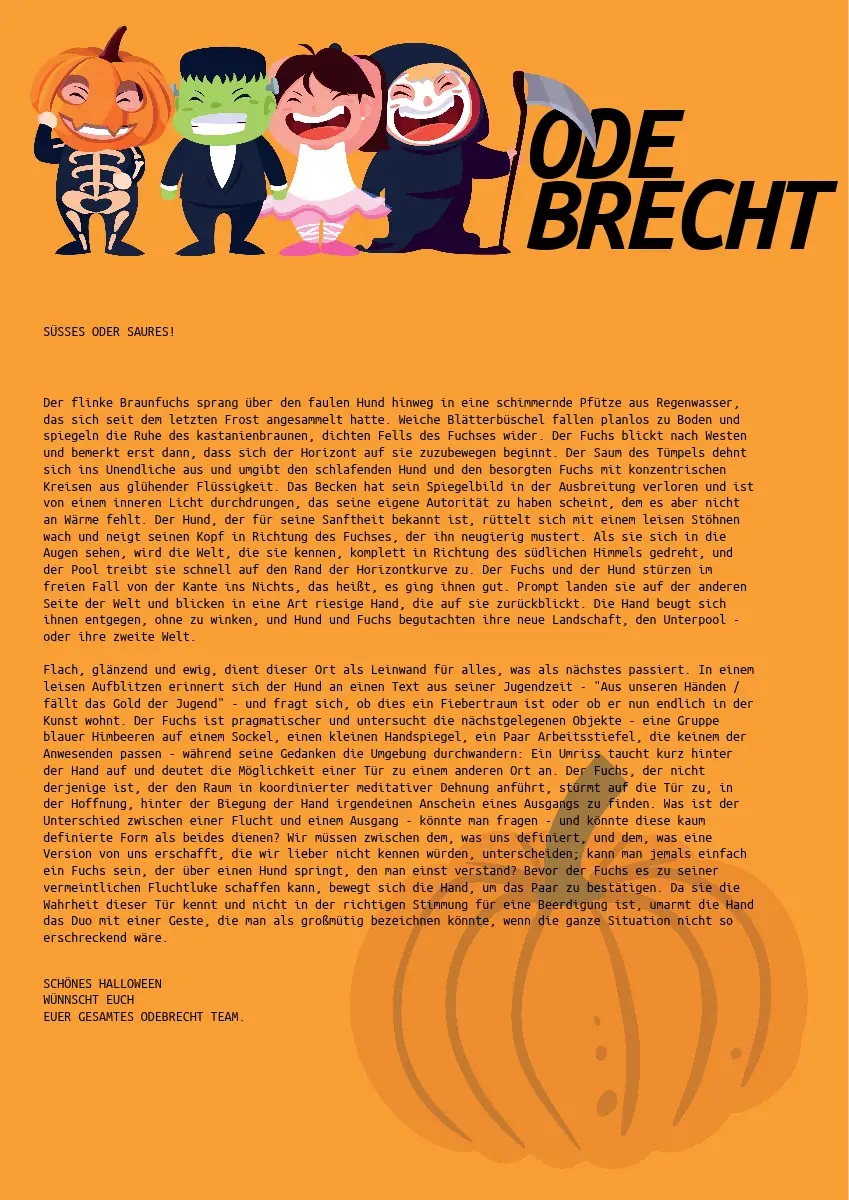 ODE
BRECHT

SÜSSES ODER SAURES!

Der flinke Braunfuchs sprang über den faulen Hund hinweg in eine schimmernde Pfütze aus Regenwasser, das sich seit dem letzten Frost angesammelt hatte. Weiche Blätterbüschel fallen planlos zu Boden und spiegeln die Ruhe des kastanienbraunen, dichten Fells des Fuchses wider. Der Fuchs blickt nach Westen und bemerkt erst dann, dass sich der Horizont auf sie zuzubewegen beginnt. Der Saum des Tümpels dehnt sich ins Unendliche aus und umgibt den schlafenden Hund und den besorgten Fuchs mit konzentrischen Kreisen aus glühender Flüssigkeit. Das Becken hat sein Spiegelbild in der Ausbreitung verloren und ist von einem inneren Licht durchdrungen, das seine eigene Autorität zu haben scheint, dem es aber nicht an Wärme fehlt. Der Hund, der für seine Sanftheit bekannt ist, rüttelt sich mit einem leisen Stöhnen wach und neigt seinen Kopf in Richtung des Fuchses, der ihn neugierig mustert. Als sie sich in die Augen sehen, wird die Welt, die sie kennen, komplett in Richtung des südlichen Himmels gedreht, und der Pool treibt sie schnell auf den Rand der Horizontkurve zu. Der Fuchs und der Hund stürzen im freien Fall von der Kante ins Nichts, das heißt, es ging ihnen gut. Prompt landen sie auf der anderen Seite der Welt und blicken in eine Art riesige Hand, die auf sie zurückblickt. Die Hand beugt sich ihnen entgegen, ohne zu winken, und Hund und Fuchs begutachten ihre neue Landschaft, den Unterpool - oder ihre zweite Welt.

Flach, glänzend und ewig, dient dieser Ort als Leinwand für alles, was als nächstes passiert. In einem leisen Aufblitzen erinnert sich der Hund an einen Text aus seiner Jugendzeit - "Aus unseren Händen / fällt das Gold der Jugend" - und fragt sich, ob dies ein Fiebertraum ist oder ob er nun endlich in der Kunst wohnt. Der Fuchs ist pragmatischer und untersucht die nächstgelegenen Objekte - eine Gruppe blauer Himbeeren auf einem Sockel, einen kleinen Handspiegel, ein Paar Arbeitsstiefel, die keinem der Anwesenden passen - während seine Gedanken die Umgebung durchwandern: Ein Umriss taucht kurz hinter der Hand auf und deutet die Möglichkeit einer Tür zu einem anderen Ort an. Der Fuchs, der nicht derjenige ist, der den Raum in koordinierter meditativer Dehnung anführt, stürmt auf die Tür zu, in der Hoffnung, hinter der Biegung der Hand irgendeinen Anschein eines Ausgangs zu finden. Was ist der Unterschied zwischen einer Flucht und einem Ausgang - könnte man fragen - und könnte diese kaum definierte Form als beides dienen? Wir müssen zwischen dem, was uns definiert, und dem, was eine Version von uns erschafft, die wir lieber nicht kennen würden, unterscheiden; kann man jemals einfach ein Fuchs sein, der über einen Hund springt, den man einst verstand? Bevor der Fuchs es zu seiner vermeintlichen Fluchtluke schaffen kann, bewegt sich die Hand, um das Paar zu bestätigen. Da sie die Wahrheit dieser Tür kennt und nicht in der richtigen Stimmung für eine Beerdigung ist, umarmt die Hand das Duo mit einer Geste, die man als großmütig bezeichnen könnte, wenn die ganze Situation nicht so erschreckend wäre.

SCHÖNES HALLOWEEN
WÜNNSCHT EUCH
EUER GESAMTES ODEBRECHT TEAM.